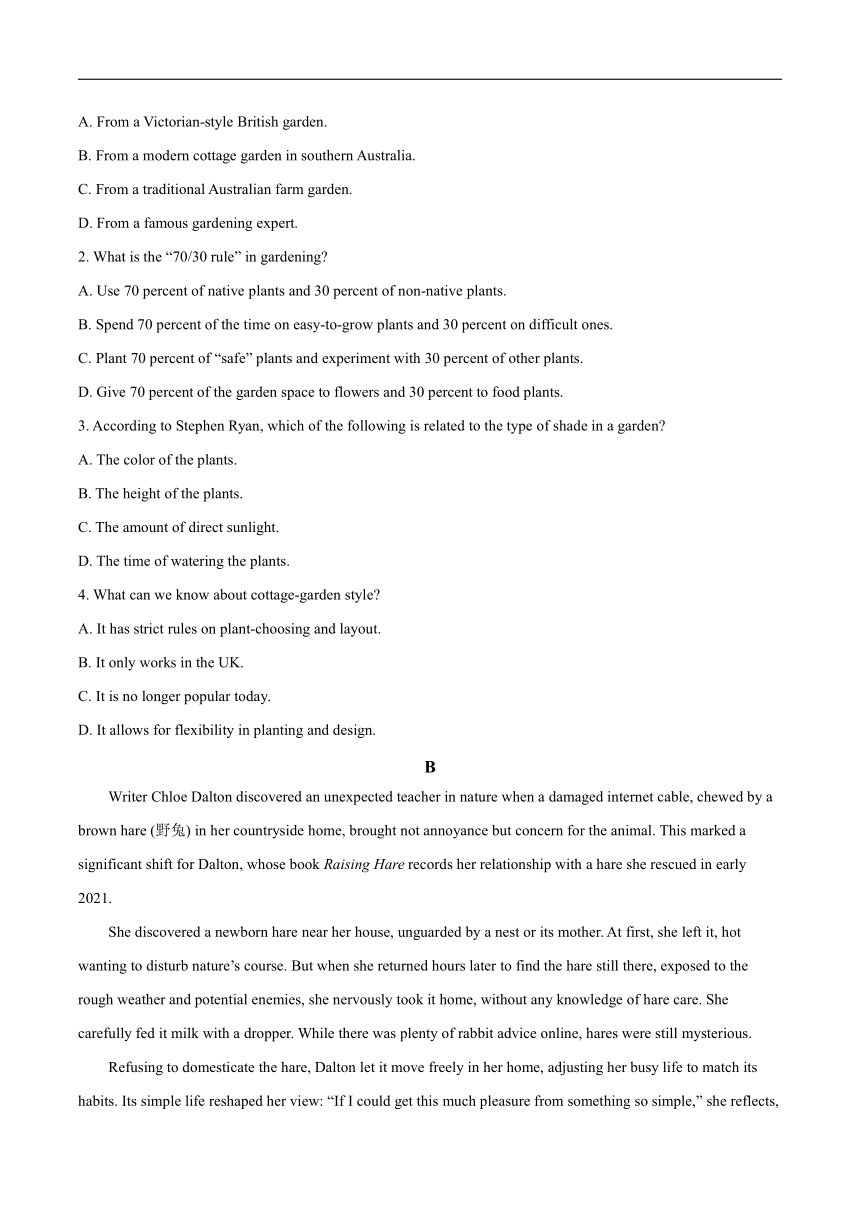 A. From a Victorian-style British garden.

B. From a modern cottage garden in southern Australia.

C. From a traditional Australian farm garden.

D. From a famous gardening expert.

2. What is the “70/30 rule” in gardening?

A. Use 70 percent of native plants and 30 percent of non-native plants.

B. Spend 70 percent of the time on easy-to-grow plants and 30 percent on difficult ones.

C. Plant 70 percent of “safe” plants and experiment with 30 percent of other plants.

D. Give 70 percent of the garden space to flowers and 30 percent to food plants.

3. According to Stephen Ryan, which of the following is related to the type of shade in a garden?

A. The color of the plants.

B. The height of the plants.

C. The amount of direct sunlight.

D. The time of watering the plants.

4. What can we know about cottage-garden style?

A. It has strict rules on plant-choosing and layout.

B. It only works in the UK.

C. It is no longer popular today.

D. It allows for flexibility in planting and design.

B

Writer Chloe Dalton discovered an unexpected teacher in nature when a damaged internet cable, chewed by a brown hare (野兔) in her countryside home, brought not annoyance but concern for the animal. This marked a significant shift for Dalton, whose book Raising Hare records her relationship with a hare she rescued in early 2021.

She discovered a newborn hare near her house, unguarded by a nest or its mother. At first, she left it, hot wanting to disturb nature’s course. But when she returned hours later to find the hare still there, exposed to the rough weather and potential enemies, she nervously took it home, without any knowledge of hare care. She carefully fed it milk with a dropper. While there was plenty of rabbit advice online, hares were still mysterious.

Refusing to domesticate the hare, Dalton let it move freely in her home, adjusting her busy life to match its habits. Its simple life reshaped her view: “If I could get this much pleasure from something so simple,” she reflects,